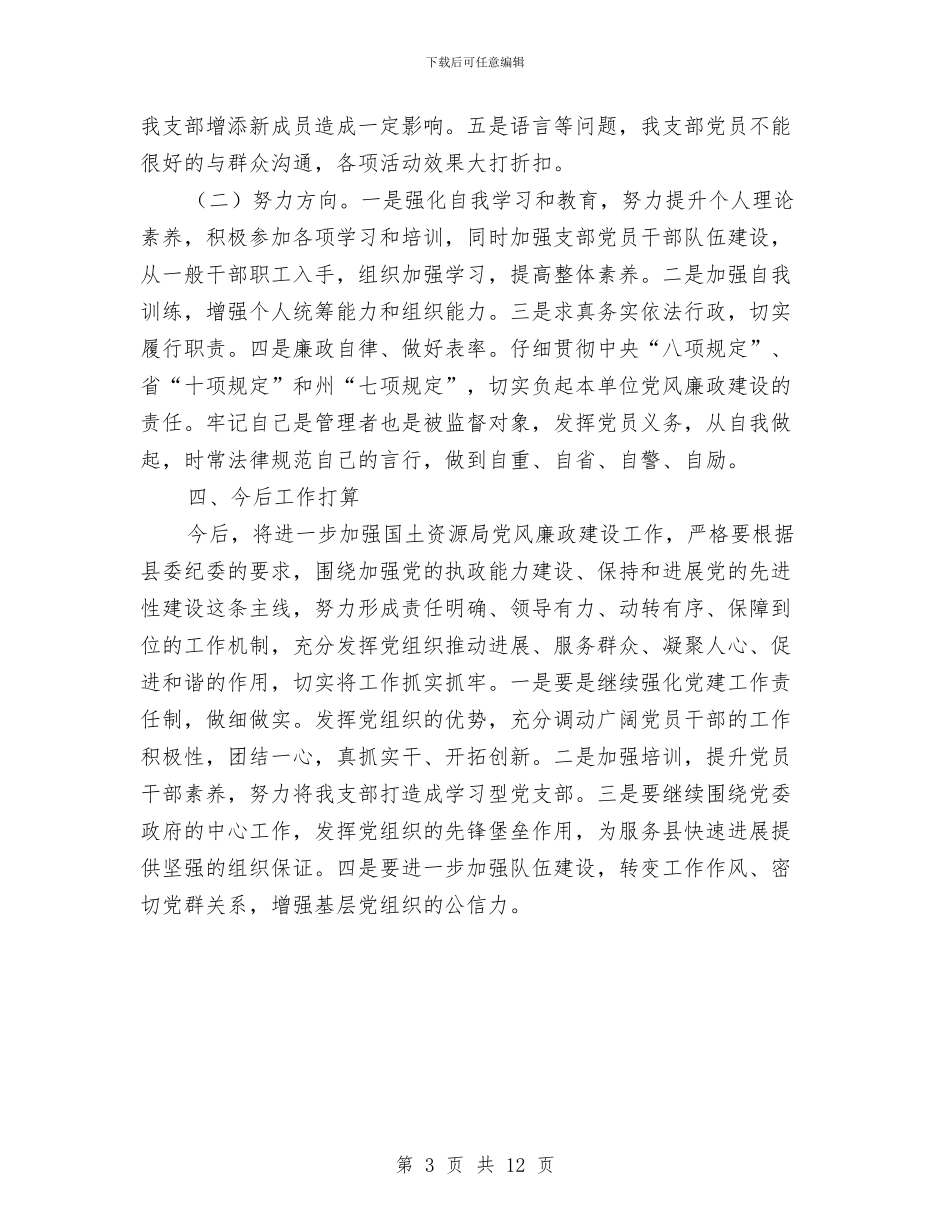 下载后可任意编辑

我支部增添新成员造成一定影响。五是语言等问题，我支部党员不能很好的与群众沟通，各项活动效果大打折扣。

（二）努力方向。一是强化自我学习和教育，努力提升个人理论素养，积极参加各项学习和培训，同时加强支部党员干部队伍建设，从一般干部职工入手，组织加强学习，提高整体素养。二是加强自我训练，增强个人统筹能力和组织能力。三是求真务实依法行政，切实履行职责。四是廉政自律、做好表率。仔细贯彻中央“八项规定”、省“十项规定”和州“七项规定”，切实负起本单位党风廉政建设的责任。牢记自己是管理者也是被监督对象，发挥党员义务，从自我做起，时常法律规范自己的言行，做到自重、自省、自警、自励。

四、今后工作打算

今后，将进一步加强国土资源局党风廉政建设工作，严格要根据县委纪委的要求，围绕加强党的执政能力建设、保持和进展党的先进性建设这条主线，努力形成责任明确、领导有力、动转有序、保障到位的工作机制，充分发挥党组织推动进展、服务群众、凝聚人心、促进和谐的作用，切实将工作抓实抓牢。一是要是继续强化党建工作责任制，做细做实。发挥党组织的优势，充分调动广阔党员干部的工作积极性，团结一心，真抓实干、开拓创新。二是加强培训，提升党员干部素养，努力将我支部打造成学习型党支部。三是要继续围绕党委政府的中心工作，发挥党组织的先锋堡垒作用，为服务县快速进展提供坚强的组织保证。四是要进一步加强队伍建设，转变工作作风、密切党群关系，增强基层党组织的公信力。

第 3 页 共 12 页